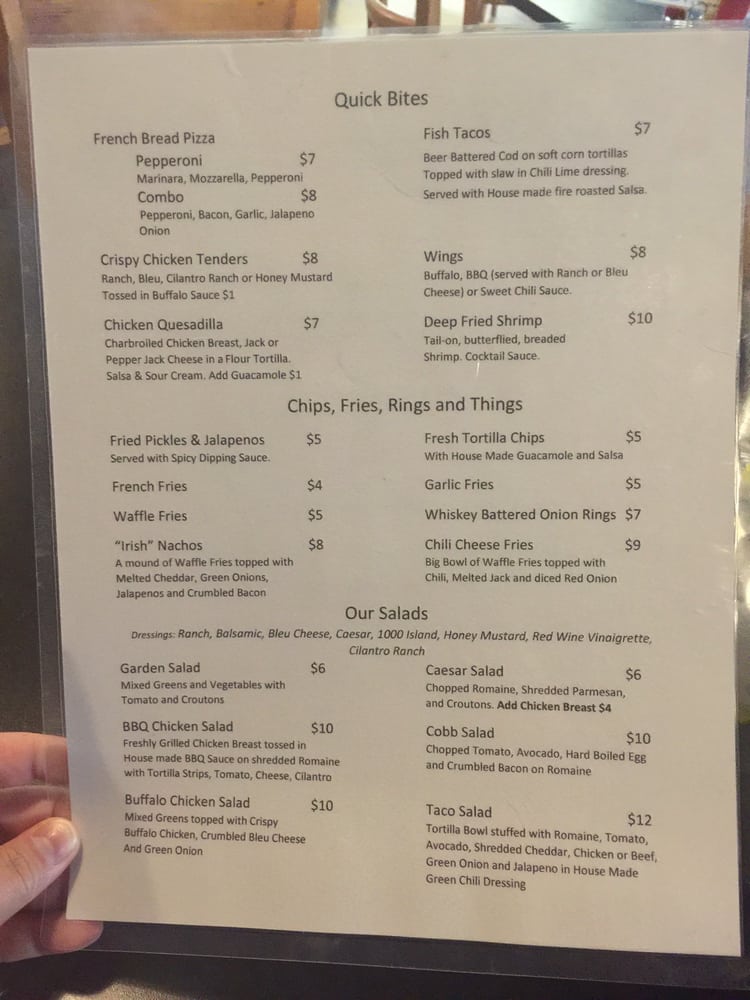 Quick Bites

French Bread Pizza

Pepperoni $7
Marinara, Mozzarella, Pepperoni

Combo $8
Pepperoni, Bacon, Garlic, Jalapeno Onion

Crispy Chicken Tenders $8
Ranch, Bleu, Cilantro Ranch or Honey Mustard
Tossed in Buffalo Sauce $1

Chicken Quesadilla $7
Charbroiled Chicken Breast, Jack or Pepper Jack Cheese in a Flour Tortilla. Salsa & Sour Cream. Add Guacamole $1

Fish Tacos $7
Beer Battered Cod on soft corn tortillas Topped with slaw in Chili Lime dressing. Served with House made fire roasted Salsa.

Wings $8
Buffalo, BBQ (served with Ranch or Bleu Cheese) or Sweet Chili Sauce.

Deep Fried Shrimp $10
Tail-on, butterflied, breaded Shrimp. Cocktail Sauce.

Chips, Fries, Rings and Things

Fried Pickles & Jalapenos $5
Served with Spicy Dipping Sauce.

French Fries $4

Waffle Fries $5

"Irish" Nachos $8
A mound of Waffle Fries topped with Melted Cheddar, Green Onions, Jalapenos and Crumbled Bacon

Fresh Tortilla Chips $5
With House Made Guacamole and Salsa

Garlic Fries $5

Whiskey Battered Onion Rings $7

Chili Cheese Fries $9
Big Bowl of Waffle Fries topped with Chili, Melted Jack and diced Red Onion

Our Salads

Dressings: Ranch, Balsamic, Bleu Cheese, Caesar, 1000 Island, Honey Mustard, Red Wine Vinaigrette, Cilantro Ranch

Garden Salad $6
Mixed Greens and Vegetables with Tomato and Croutons

BBQ Chicken Salad $10
Freshly Grilled Chicken Breast tossed in House made BBQ Sauce on shredded Romaine with Tortilla Strips, Tomato, Cheese, Cilantro

Buffalo Chicken Salad $10
Mixed Greens topped with Crispy Buffalo Chicken, Crumbled Bleu Cheese And Green Onion

Caesar Salad $6
Chopped Romaine, Shredded Parmesan, and Croutons. Add Chicken Breast $4

Cobb Salad $10
Chopped Tomato, Avocado, Hard Boiled Egg and Crumbled Bacon on Romaine

Taco Salad $12
Tortilla Bowl stuffed with Romaine, Tomato, Avocado, Shredded Cheddar, Chicken or Beef, Green Onion and Jalapeno in House Made Green Chili Dressing